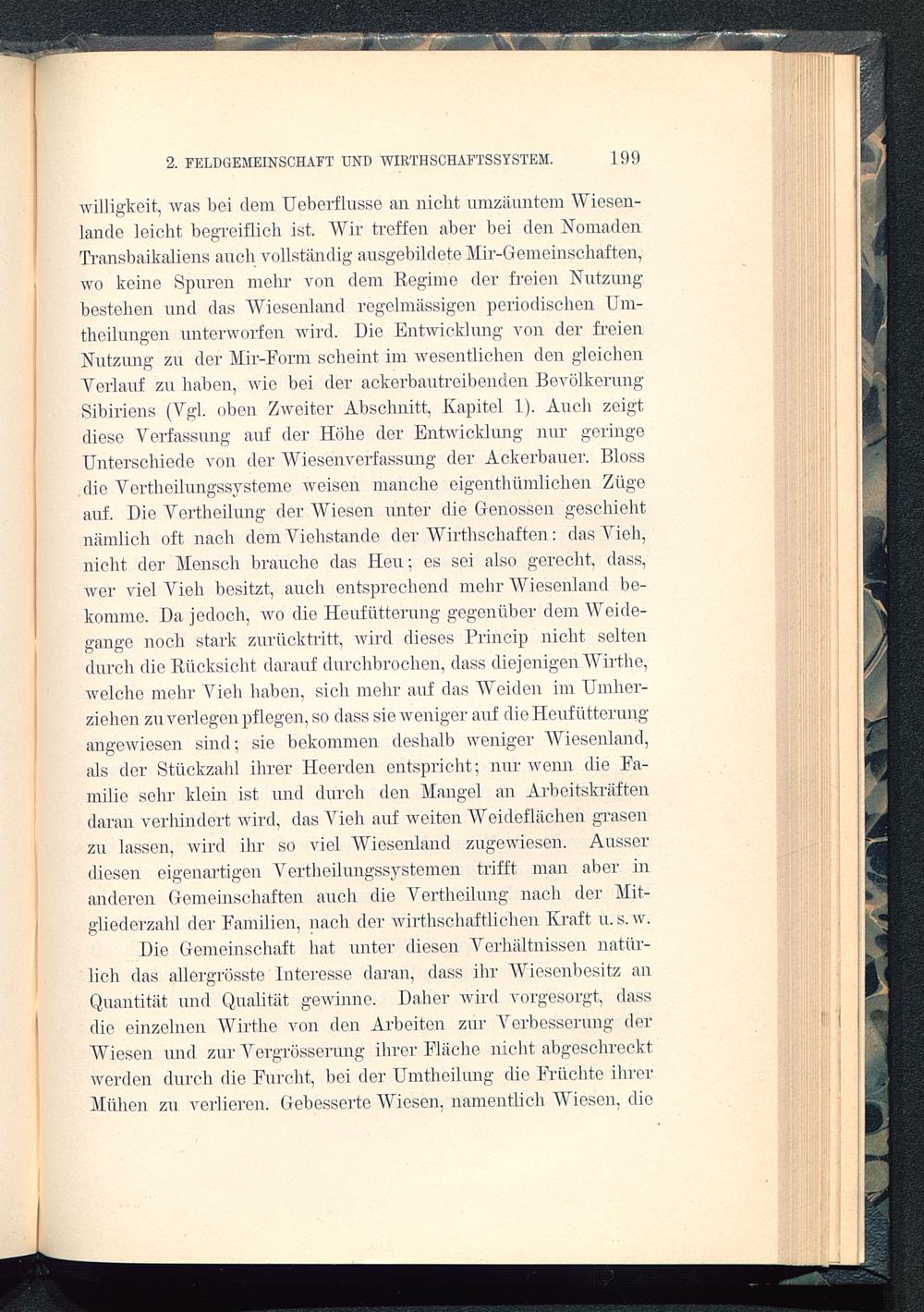 2. FELDGEMEINSCHAFT UND WIRTHSCHAFTSSYSTEM. 199

willigkeit, was bei dem Ueberflusse an nicht umzäuntem Wiesenlande leicht begreiflich ist. Wir treffen aber bei den Nomaden Transbaikaliens auch vollständig ausgebildete Mir-Gemeinschaften, wo keine Spuren mehr von dem Regime der freien Nutzung bestehen und das Wiesenland regelmässigen periodischen Umtheilungen unterworfen wird. Die Entwicklung von der freien Nutzung zu der Mir-Form scheint im wesentlichen den gleichen Verlauf zu haben, wie bei der ackerbautreibenden Bevölkerung Sibiriens (Vgl. oben Zweiter Abschnitt, Kapitel 1). Auch zeigt diese Verfassung auf der Höhe der Entwicklung nur geringe Unterschiede von der Wiesenverfassung der Ackerbauer. Bloss die Vertheilungssysteme weisen manche eigenthümlichen Züge auf. Die Vertheilung der Wiesen unter die Genossen geschieht nämlich oft nach dem Viehstande der Wirthschaften: das Vieh, nicht der Mensch brauche das Heu; es sei also gerecht, dass, wer viel Vieh besitzt, auch entsprechend mehr Wiesenland bekomme. Da jedoch, wo die Heufütterung gegenüber dem Weidegange noch stark zurücktritt, wird dieses Princip nicht selten durch die Rücksicht darauf durchbrochen, dass diejenigen Wirthe, welche mehr Vieh haben, sich mehr auf das Weiden im Umherziehen zu verlegen pflegen, so dass sie weniger auf die Heufütterung angewiesen sind; sie bekommen deshalb weniger Wiesenland, als der Stückzahl ihrer Heerden entspricht; nur wenn die Familie sehr klein ist und durch den Mangel an Arbeitskräften daran verhindert wird, das Vieh auf weiten Weideflächen grasen zu lassen, wird ihr so viel Wiesenland zugewiesen. Ausser diesen eigenartigen Vertheilungssystemen trifft man aber in anderen Gemeinschaften auch die Vertheilung nach der Mitgliederzahl der Familien, nach der wirthschaftlichen Kraft u. s. w.

Die Gemeinschaft hat unter diesen Verhältnissen natürlich das allergrösste Interesse daran, dass ihr Wiesenbesitz an Quantität und Qualität gewinne. Daher wird vorgesorgt, dass die einzelnen Wirthe von den Arbeiten zur Verbesserung der Wiesen und zur Vergrösserung ihrer Fläche nicht abgeschreckt werden durch die Furcht, bei der Umtheilung die Früchte ihrer Mühen zu verlieren. Gebesserte Wiesen, namentlich Wiesen, die